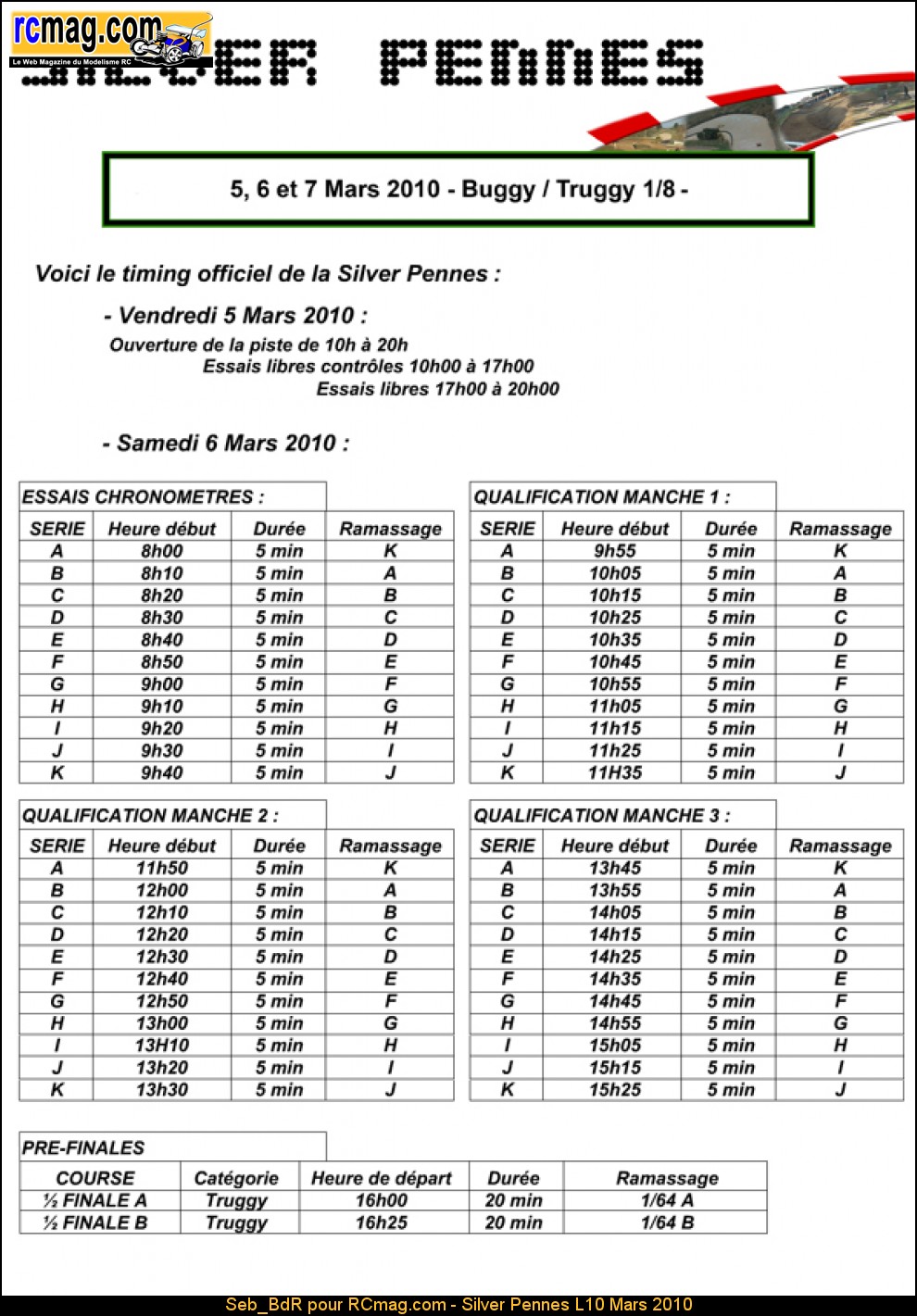 rcmag.com
Le Web Magazine du Modelisme RC

SILVER PENNES

5, 6 et 7 Mars 2010 - Buggy / Truggy 1/8 -

Voici le timing officiel de la Silver Pennes :

- Vendredi 5 Mars 2010 :

Ouverture de la piste de 10h à 20h
Essais libres contrôles 10h00 à 17h00
Essais libres 17h00 à 20h00

- Samedi 6 Mars 2010 :

ESSAIS CHRONOMETRES :

| SERIE | Heure début | Durée | Ramassage |
|---|---|---|---|
| A | 8h00 | 5 min | K |
| B | 8h10 | 5 min | A |
| C | 8h20 | 5 min | B |
| D | 8h30 | 5 min | C |
| E | 8h40 | 5 min | D |
| F | 8h50 | 5 min | E |
| G | 9h00 | 5 min | F |
| H | 9h10 | 5 min | G |
| I | 9h20 | 5 min | H |
| J | 9h30 | 5 min | I |
| K | 9h40 | 5 min | J |

QUALIFICATION MANCHE 1 :

| SERIE | Heure début | Durée | Ramassage |
|---|---|---|---|
| A | 9h55 | 5 min | K |
| B | 10h05 | 5 min | A |
| C | 10h15 | 5 min | B |
| D | 10h25 | 5 min | C |
| E | 10h35 | 5 min | D |
| F | 10h45 | 5 min | E |
| G | 10h55 | 5 min | F |
| H | 11h05 | 5 min | G |
| I | 11h15 | 5 min | H |
| J | 11h25 | 5 min | I |
| K | 11H35 | 5 min | J |

QUALIFICATION MANCHE 2 :

| SERIE | Heure début | Durée | Ramassage |
|---|---|---|---|
| A | 11h50 | 5 min | K |
| B | 12h00 | 5 min | A |
| C | 12h10 | 5 min | B |
| D | 12h20 | 5 min | C |
| E | 12h30 | 5 min | D |
| F | 12h40 | 5 min | E |
| G | 12h50 | 5 min | F |
| H | 13h00 | 5 min | G |
| I | 13H10 | 5 min | H |
| J | 13h20 | 5 min | I |
| K | 13h30 | 5 min | J |

QUALIFICATION MANCHE 3 :

| SERIE | Heure début | Durée | Ramassage |
|---|---|---|---|
| A | 13h45 | 5 min | K |
| B | 13h55 | 5 min | A |
| C | 14h05 | 5 min | B |
| D | 14h15 | 5 min | C |
| E | 14h25 | 5 min | D |
| F | 14h35 | 5 min | E |
| G | 14h45 | 5 min | F |
| H | 14h55 | 5 min | G |
| I | 15h05 | 5 min | H |
| J | 15h15 | 5 min | I |
| K | 15h25 | 5 min | J |

PRE-FINALES

| COURSE | Catégorie | Heure de départ | Durée | Ramassage |
|---|---|---|---|---|
| ½ FINALE A | Truggy | 16h00 | 20 min | 1/64 A |
| ½ FINALE B | Truggy | 16h25 | 20 min | 1/64 B |

Seb_BdR pour RCmag.com - Silver Pennes L10 Mars 2010